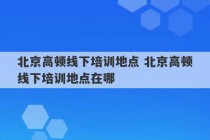 北京高顿线下培训地点 北京高顿线下培训地点在哪